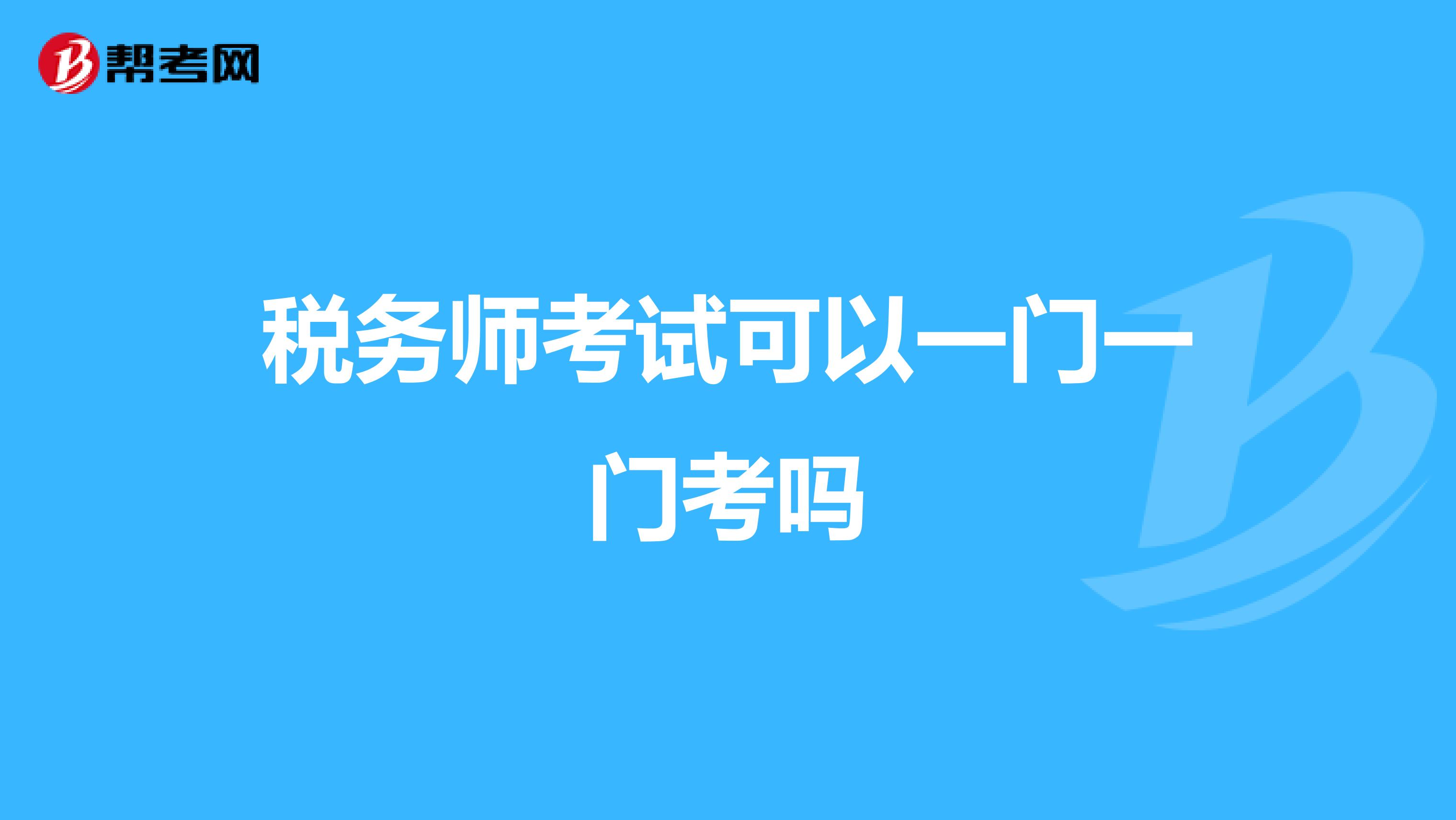 帮考网

税务师考试可以一门一门考吗